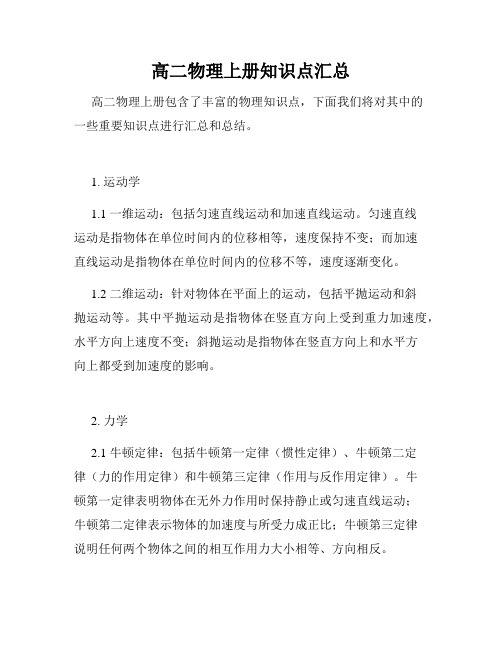 高二物理上册知识点汇总

高二物理上册包含了丰富的物理知识点，下面我们将对其中的一些重要知识点进行汇总和总结。

1. 运动学

1.1 一维运动：包括匀速直线运动和加速直线运动。匀速直线运动是指物体在单位时间内的位移相等，速度保持不变；而加速直线运动是指物体在单位时间内的位移不等，速度逐渐变化。

1.2 二维运动：针对物体在平面上的运动，包括平抛运动和斜抛运动等。其中平抛运动是指物体在竖直方向上受到重力加速度，水平方向上速度不变；斜抛运动是指物体在竖直方向上和水平方向上都受到加速度的影响。

2. 力学

2.1 牛顿定律：包括牛顿第一定律（惯性定律）、牛顿第二定律（力的作用定律）和牛顿第三定律（作用与反作用定律）。牛顿第一定律表明物体在无外力作用时保持静止或匀速直线运动；牛顿第二定律表示物体的加速度与所受力成正比；牛顿第三定律说明任何两个物体之间的相互作用力大小相等、方向相反。